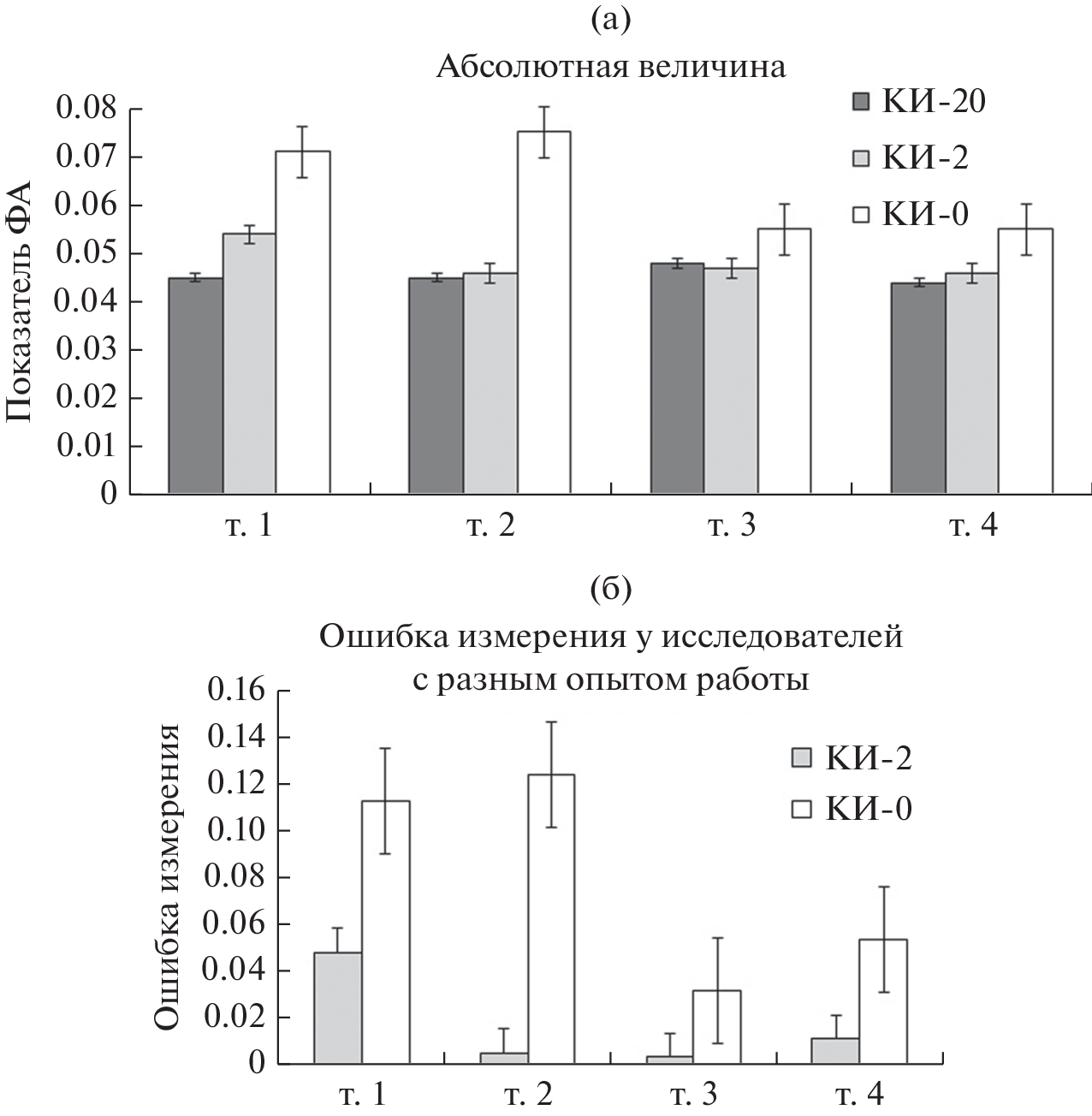 (а)

Абсолютная величина

КИ-20
КИ-2
КИ-0

Показатель ФА

0.08
0.07
0.06
0.05
0.04
0.03
0.02
0.01
0

т. 1
т. 2
т. 3
т. 4

(б)

Ошибка измерения у исследователей с разным опытом работы

КИ-2
КИ-0

Ошибка измерения

0.16
0.14
0.12
0.10
0.08
0.06
0.04
0.02
0

т. 1
т. 2
т. 3
т. 4